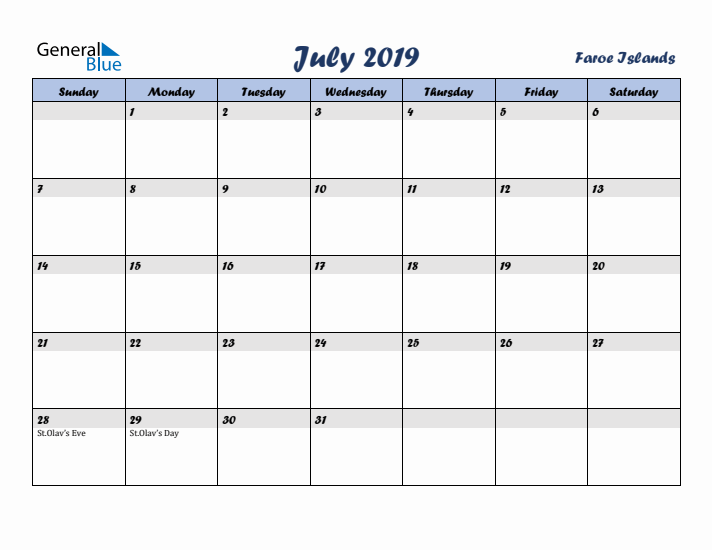 General Blue

July 2019

Faroe Islands

| Sunday | Monday | Tuesday | Wednesday | Thursday | Friday | Saturday |
|---|---|---|---|---|---|---|
| | 1 | 2 | 3 | 4 | 5 | 6 |
| 7 | 8 | 9 | 10 | 11 | 12 | 13 |
| 14 | 15 | 16 | 17 | 18 | 19 | 20 |
| 21 | 22 | 23 | 24 | 25 | 26 | 27 |
| 28 St.Olav's Eve | 29 St.Olav's Day | 30 | 31 | | | |